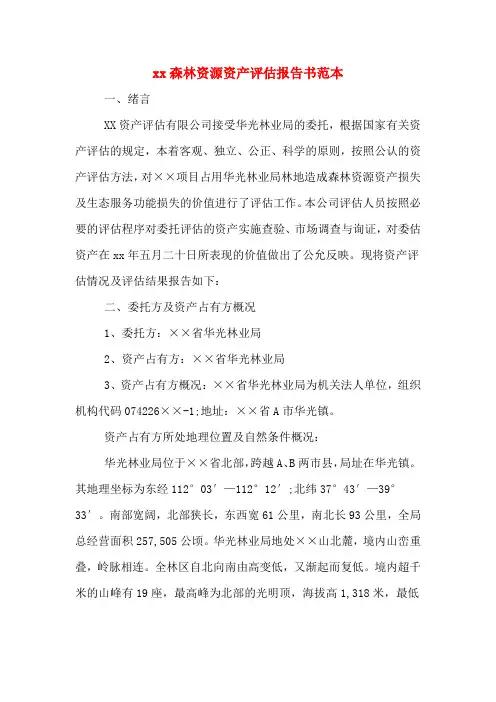 xx 森林资源资产评估报告书范本

一、绪言

XX 资产评估有限公司接受华光林业局的委托，根据国家有关资产评估的规定，本着客观、独立、公正、科学的原则，按照公认的资产评估方法，对××项目占用华光林业局林地造成森林资源资产损失及生态服务功能损失的价值进行了评估工作。本公司评估人员按照必要的评估程序对委托评估的资产实施查验、市场调查与询证，对委估资产在 xx 年五月二十日所表现的价值做出了公允反映。现将资产评估情况及评估结果报告如下：

二、委托方及资产占有方概况

1、委托方：××省华光林业局

2、资产占有方：××省华光林业局

3、资产占有方概况：××省华光林业局为机关法人单位，组织机构代码 074226××-1;地址：××省 A 市华光镇。

资产占有方所处地理位置及自然条件概况：

华光林业局位于××省北部，跨越 A、B 两市县，局址在华光镇。其地理坐标为东经 112° 03′—112° 12′;北纬 37° 43′—39° 33′。南部宽阔，北部狭长，东西宽 61 公里，南北长 93 公里，全局总经营面积 257,505 公顷。华光林业局地处××山北麓，境内山峦重叠，岭脉相连。全林区自北向南由高变低，又渐起而复低。境内超千米的山峰有 19 座，最高峰为北部的光明顶，海拔高 1,318 米，最低